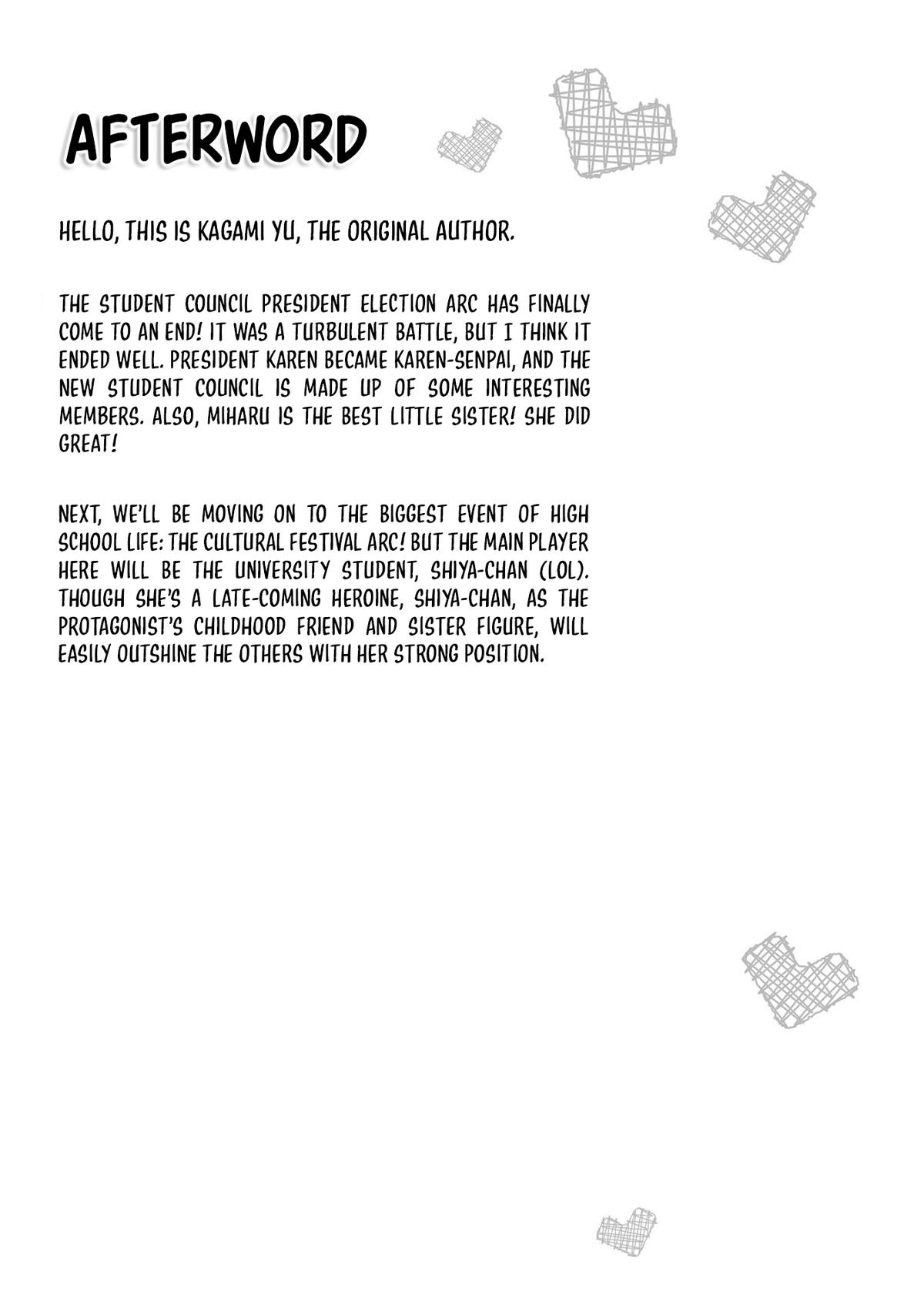 AFTERWORD

HELLO, THIS IS KAGAMI YU, THE ORIGINAL AUTHOR.

THE STUDENT COUNCIL PRESIDENT ELECTION ARC HAS FINALLY COME TO AN END! IT WAS A TURBULENT BATTLE, BUT I THINK IT ENDED WELL. PRESIDENT KAREN BECAME KAREN-SENPAI, AND THE NEW STUDENT COUNCIL IS MADE UP OF SOME INTERESTING MEMBERS. ALSO, MIHARU IS THE BEST LITTLE SISTER! SHE DID GREAT!

NEXT, WE'LL BE MOVING ON TO THE BIGGEST EVENT OF HIGH SCHOOL LIFE: THE CULTURAL FESTIVAL ARC! BUT THE MAIN PLAYER HERE WILL BE THE UNIVERSITY STUDENT, SHIYA-CHAN (LOL). THOUGH SHE'S A LATE-COMING HEROINE, SHIYA-CHAN, AS THE PROTAGONIST'S CHILDHOOD FRIEND AND SISTER FIGURE, WILL EASILY OUTSHINE THE OTHERS WITH HER STRONG POSITION.